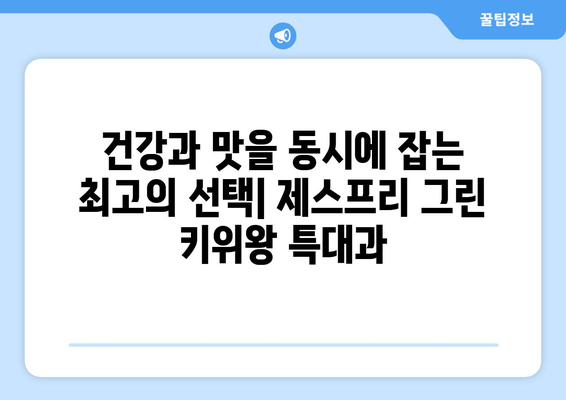 꿀팁정보

건강과 맛을 동시에 잡는 최고의 선택| 제스프리 그린 키위왕 특대과